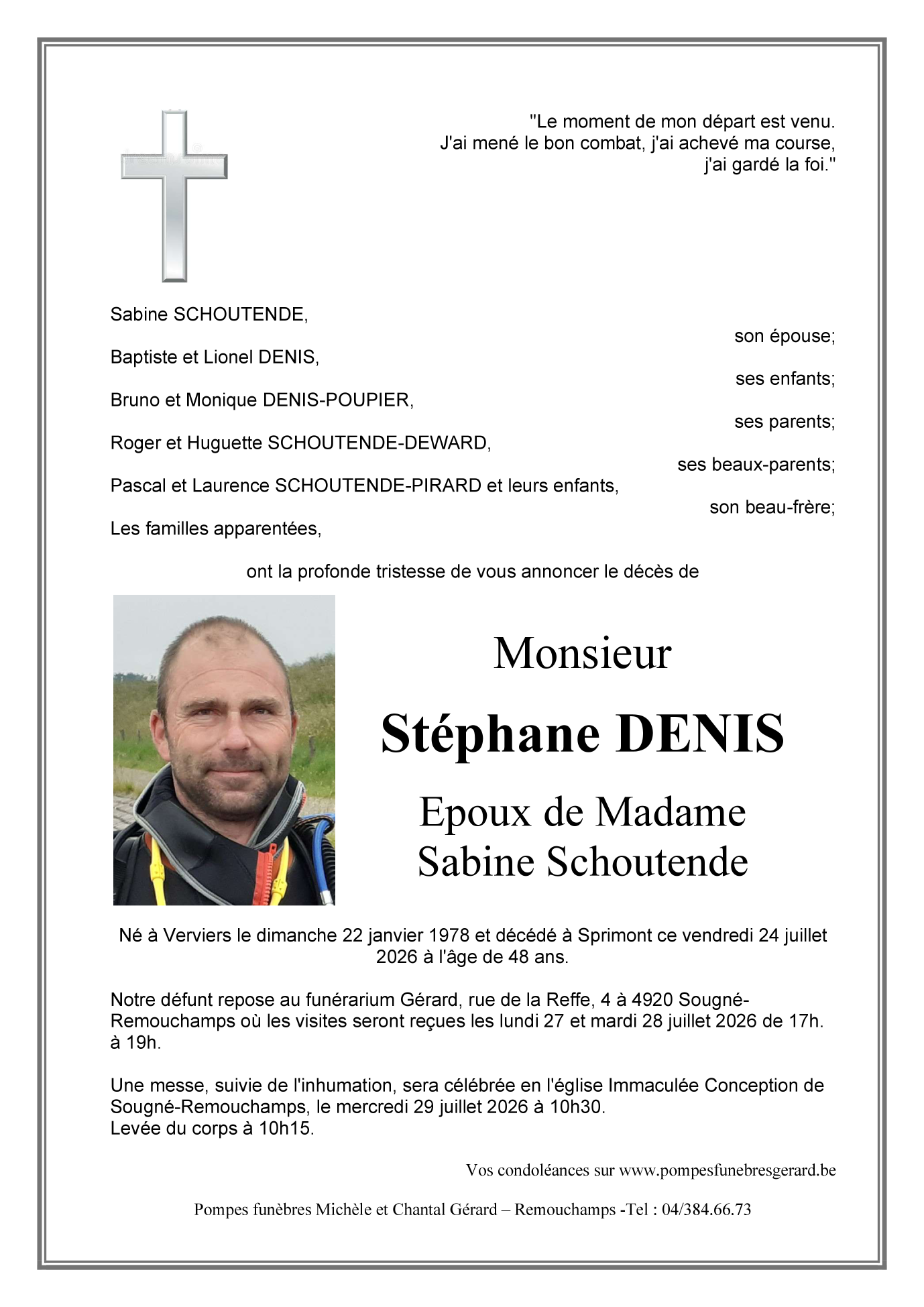 "Le moment de mon départ est venu.
J'ai mené le bon combat, j'ai achevé ma course,
j'ai gardé la foi."

Sabine SCHOUTENDE,
son épouse;
Baptiste et Lionel DENIS,
ses enfants;
Bruno et Monique DENIS-POUPIER,
ses parents;
Roger et Huguette SCHOUTENDE-DEWARD,
ses beaux-parents;
Pascal et Laurence SCHOUTENDE-PIRARD et leurs enfants,
son beau-frère;
Les familles apparentées,

ont la profonde tristesse de vous annoncer le décès de

Monsieur

Stéphane DENIS

Epoux de Madame
Sabine Schoutende

Né à Verviers le dimanche 22 janvier 1978 et décédé à Sprimont ce vendredi 24 juillet 2026 à l'âge de 48 ans.

Notre défunt repose au funérarium Gérard, rue de la Reffe, 4 à 4920 Sougné-Remouchamps où les visites seront reçues les lundi 27 et mardi 28 juillet 2026 de 17h. à 19h.

Une messe, suivie de l'inhumation, sera célébrée en l'église Immaculée Conception de Sougné-Remouchamps, le mercredi 29 juillet 2026 à 10h30.
Levée du corps à 10h15.

Vos condoléances sur www.pompesfunebresgerard.be

Pompes funèbres Michèle et Chantal Gérard – Remouchamps -Tel : 04/384.66.73